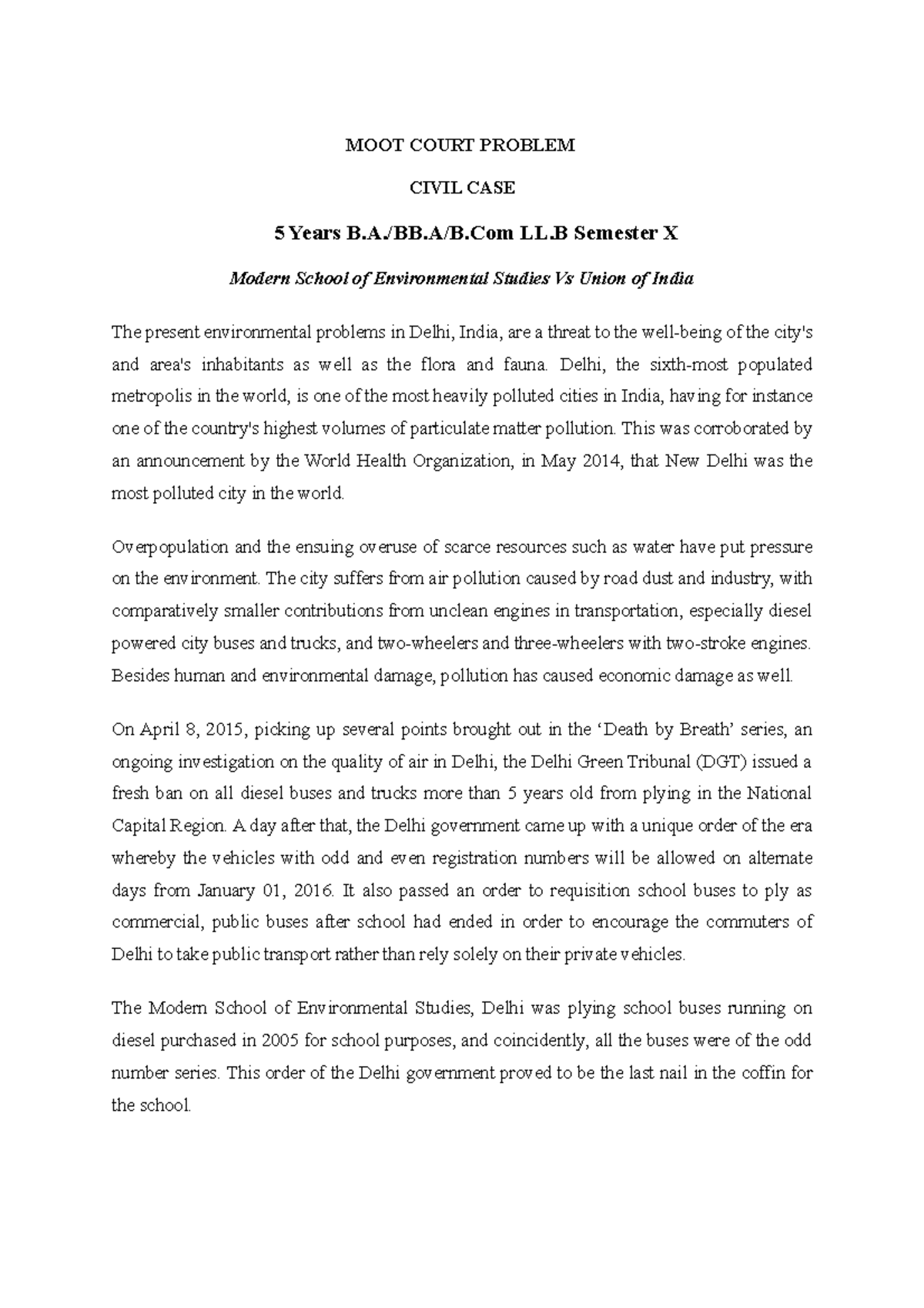 MOOT COURT PROBLEM

CIVIL CASE

5 Years B.A./BB.A/B.Com LL.B Semester X

Modern School of Environmental Studies Vs Union of India

The present environmental problems in Delhi, India, are a threat to the well-being of the city's and area's inhabitants as well as the flora and fauna. Delhi, the sixth-most populated metropolis in the world, is one of the most heavily polluted cities in India, having for instance one of the country's highest volumes of particulate matter pollution. This was corroborated by an announcement by the World Health Organization, in May 2014, that New Delhi was the most polluted city in the world.

Overpopulation and the ensuing overuse of scarce resources such as water have put pressure on the environment. The city suffers from air pollution caused by road dust and industry, with comparatively smaller contributions from unclean engines in transportation, especially diesel powered city buses and trucks, and two-wheelers and three-wheelers with two-stroke engines. Besides human and environmental damage, pollution has caused economic damage as well.

On April 8, 2015, picking up several points brought out in the 'Death by Breath' series, an ongoing investigation on the quality of air in Delhi, the Delhi Green Tribunal (DGT) issued a fresh ban on all diesel buses and trucks more than 5 years old from plying in the National Capital Region. A day after that, the Delhi government came up with a unique order of the era whereby the vehicles with odd and even registration numbers will be allowed on alternate days from January 01, 2016. It also passed an order to requisition school buses to ply as commercial, public buses after school had ended in order to encourage the commuters of Delhi to take public transport rather than rely solely on their private vehicles.

The Modern School of Environmental Studies, Delhi was plying school buses running on diesel purchased in 2005 for school purposes, and coincidently, all the buses were of the odd number series. This order of the Delhi government proved to be the last nail in the coffin for the school.